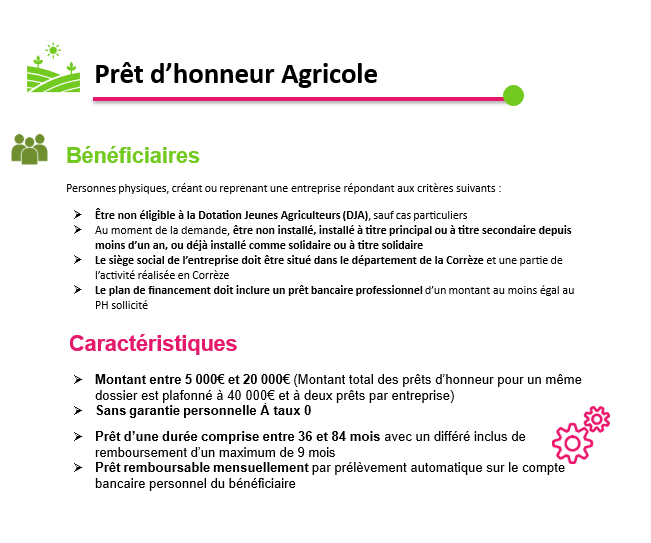 Prêt d’honneur Agricole

Bénéficiaires

Personnes physiques, créant ou reprenant une entreprise répondant aux critères suivants :

➢ Être non éligible à la Dotation Jeunes Agriculteurs (DJA), sauf cas particuliers
➢ Au moment de la demande, être non installé, installé à titre principal ou à titre secondaire depuis moins d’un an, ou déjà installé comme solidaire ou à titre solidaire
➢ Le siège social de l’entreprise doit être situé dans le département de la Corrèze et une partie de l’activité réalisée en Corrèze
➢ Le plan de financement doit inclure un prêt bancaire professionnel d’un montant au moins égal au PH sollicité

Caractéristiques

➢ Montant entre 5 000€ et 20 000€ (Montant total des prêts d’honneur pour un même dossier est plafonné à 40 000€ et à deux prêts par entreprise)
➢ Sans garantie personnelle À taux 0
➢ Prêt d’une durée comprise entre 36 et 84 mois avec un différé inclus de remboursement d’un maximum de 9 mois
➢ Prêt remboursable mensuellement par prélèvement automatique sur le compte bancaire personnel du bénéficiaire